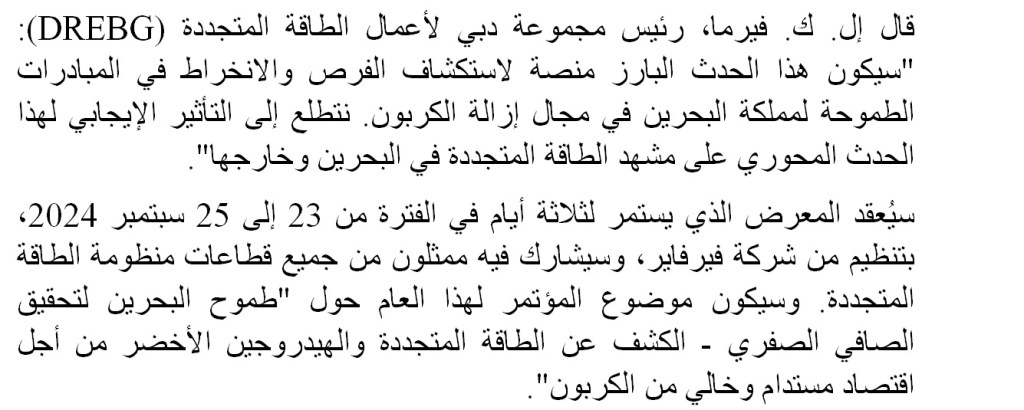 قال إل. ك. فيرما، رئيس مجموعة دبي لأعمال الطاقة المتجددة (DREBG): "سيكون هذا الحدث البارز منصة لاستكشاف الفرص والانخراط في المبادرات الطموحة لمملكة البحرين في مجال إزالة الكربون. نتطلع إلى التأثير الإيجابي لهذا الحدث المحوري على مشهد الطاقة المتجددة في البحرين وخارجها".

سيُعقد المعرض الذي يستمر لثلاثة أيام في الفترة من 23 إلى 25 سبتمبر 2024، بتنظيم من شركة فيرفاير، وسيشارك فيه ممثلون من جميع قطاعات منظومة الطاقة المتجددة. وسيكون موضوع المؤتمر لهذا العام حول "طموح البحرين لتحقيق الصافي الصفري - الكشف عن الطاقة المتجددة والهيدروجين الأخضر من أجل اقتصاد مستدام وخالي من الكربون".